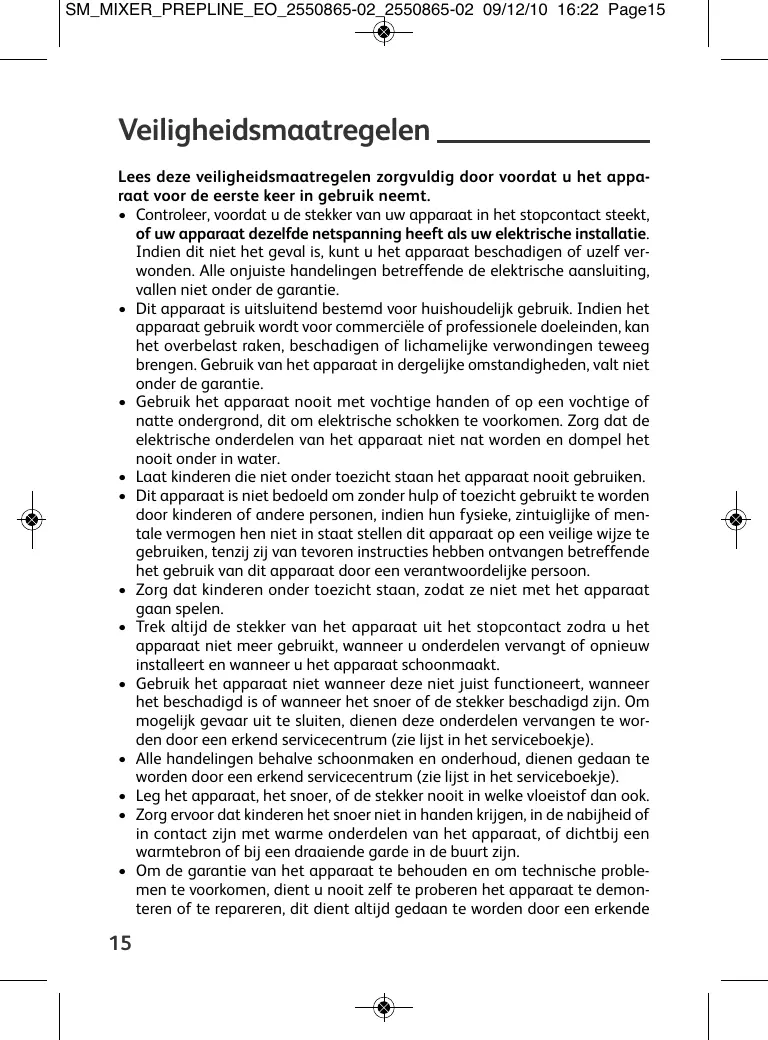 SM_MIXER_PREPLINE_EO_2550865-02_2550865-02 09/12/10 16:22 Page15

Veiligheidsmaatregelen

Lees deze veiligheidsmaatregelen zorgvuldig door voordat u het apparaat voor de eerste keer in gebruik neemt.

• Controleer, voordat u de stekker van uw apparaat in het stopcontact steekt, of uw apparaat dezelfde netspanning heeft als uw elektrische installatie. Indien dit niet het geval is, kunt u het apparaat beschadigen of uzelf verwonden. Alle onjuiste handelingen betreffende de elektrische aansluiting, vallen niet onder de garantie.
• Dit apparaat is uitsluitend bestemd voor huishoudelijk gebruik. Indien het apparaat gebruik wordt voor commerciële of professionele doeleinden, kan het overbelast raken, beschadigen of lichamelijke verwondingen teweeg brengen. Gebruik van het apparaat in dergelijke omstandigheden, valt niet onder de garantie.
• Gebruik het apparaat nooit met vochtige handen of op een vochtige of natte ondergrond, dit om elektrische schokken te voorkomen. Zorg dat de elektrische onderdelen van het apparaat niet nat worden en dompel het nooit onder in water.
• Laat kinderen die niet onder toezicht staan het apparaat nooit gebruiken.
• Dit apparaat is niet bedoeld om zonder hulp of toezicht gebruikt te worden door kinderen of andere personen, indien hun fysieke, zintuiglijke of mentale vermogen hen niet in staat stellen dit apparaat op een veilige wijze te gebruiken, tenzij zij van tevoren instructies hebben ontvangen betreffende het gebruik van dit apparaat door een verantwoordelijke persoon.
• Zorg dat kinderen onder toezicht staan, zodat ze niet met het apparaat gaan spelen.
• Trek altijd de stekker van het apparaat uit het stopcontact zodra u het apparaat niet meer gebruikt, wanneer u onderdelen vervangt of opnieuw installeert en wanneer u het apparaat schoonmaakt.
• Gebruik het apparaat niet wanneer deze niet juist functioneert, wanneer het beschadigd is of wanneer het snoer of de stekker beschadigd zijn. Om mogelijk gevaar uit te sluiten, dienen deze onderdelen vervangen te worden door een erkend servicecentrum (zie lijst in het serviceboekje).
• Alle handelingen behalve schoonmaken en onderhoud, dienen gedaan te worden door een erkend servicecentrum (zie lijst in het serviceboekje).
• Leg het apparaat, het snoer, of de stekker nooit in welke vloeistof dan ook.
• Zorg ervoor dat kinderen het snoer niet in handen krijgen, in de nabijheid of in contact zijn met warme onderdelen van het apparaat, of dichtbij een warmtebron of bij een draaiende garde in de buurt zijn.
• Om de garantie van het apparaat te behouden en om technische problemen te voorkomen, dient u nooit zelf te proberen het apparaat te demonteren of te repareren, dit dient altijd gedaan te worden door een erkende

15